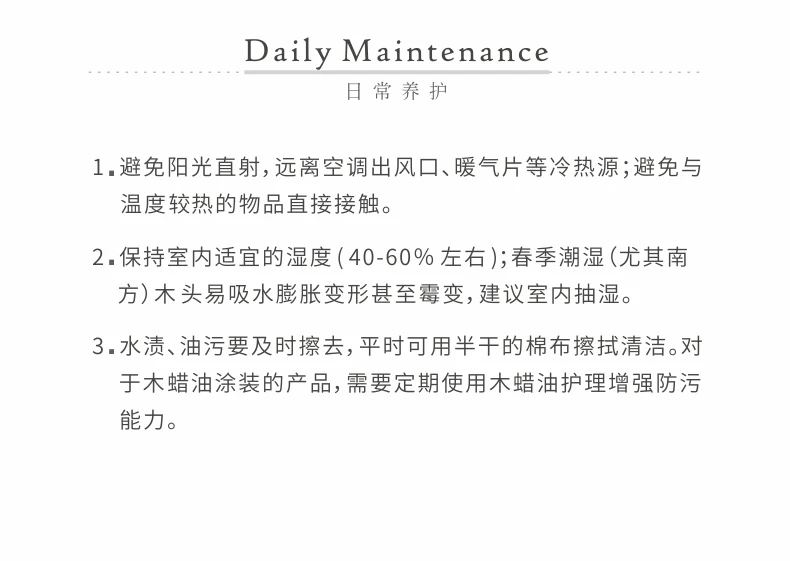 Daily Maintenance

日常养护

1.避免阳光直射,远离空调出风口、暖气片等冷热源;避免与温度较热的物品直接接触。

2.保持室内适宜的湿度(40-60%左右);春季潮湿(尤其南方)木头易吸水膨胀变形甚至霉变,建议室内抽湿。

3.水渍、油污要及时擦去,平时可用半干的棉布擦拭清洁。对于木蜡油涂装的产品,需要定期使用木蜡油护理增强防污能力。